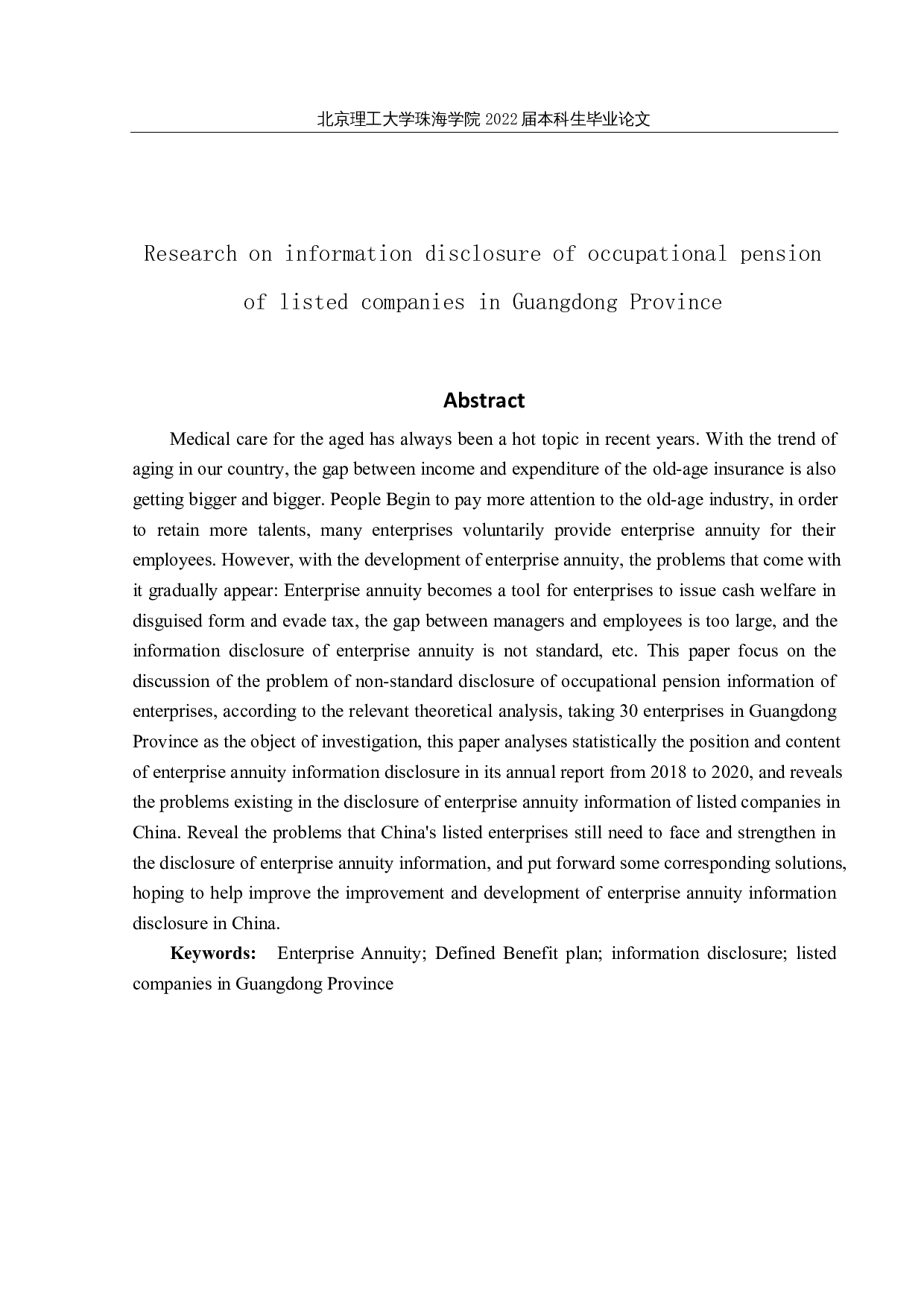 北京理工大学珠海学院 2022 届本科生毕业论文

Research on information disclosure of occupational pension of listed companies in Guangdong Province

Abstract

Medical care for the aged has always been a hot topic in recent years. With the trend of aging in our country, the gap between income and expenditure of the old-age insurance is also getting bigger and bigger. People Begin to pay more attention to the old-age industry, in order to retain more talents, many enterprises voluntarily provide enterprise annuity for their employees. However, with the development of enterprise annuity, the problems that come with it gradually appear: Enterprise annuity becomes a tool for enterprises to issue cash welfare in disguised form and evade tax, the gap between managers and employees is too large, and the information disclosure of enterprise annuity is not standard, etc. This paper focus on the discussion of the problem of non-standard disclosure of occupational pension information of enterprises, according to the relevant theoretical analysis, taking 30 enterprises in Guangdong Province as the object of investigation, this paper analyses statistically the position and content of enterprise annuity information disclosure in its annual report from 2018 to 2020, and reveals the problems existing in the disclosure of enterprise annuity information of listed companies in China. Reveal the problems that China's listed enterprises still need to face and strengthen in the disclosure of enterprise annuity information, and put forward some corresponding solutions, hoping to help improve the improvement and development of enterprise annuity information disclosure in China.

Keywords: Enterprise Annuity; Defined Benefit plan; information disclosure; listed companies in Guangdong Province